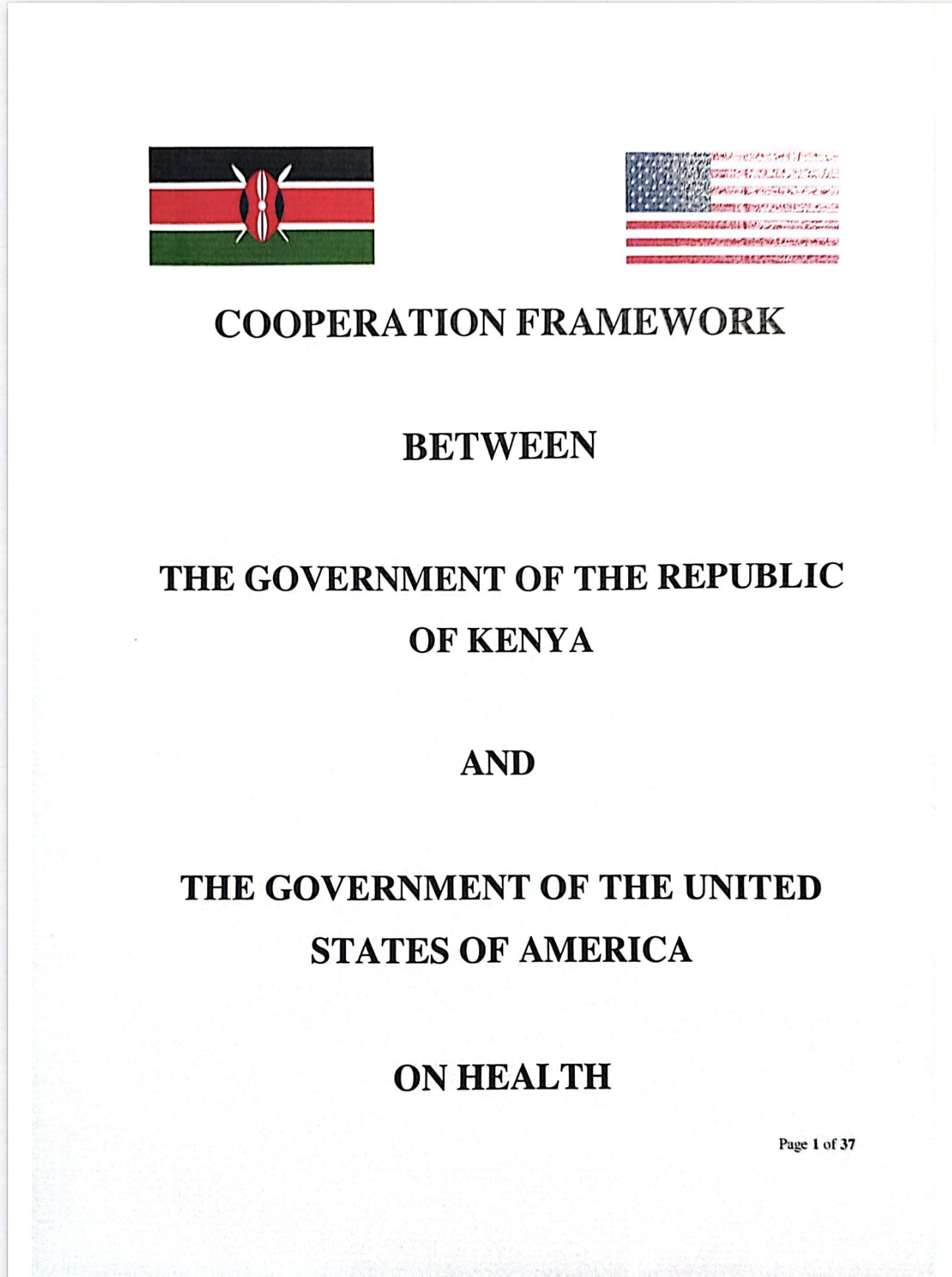 COOPERATION FRAMEWORK

BETWEEN

THE GOVERNMENT OF THE REPUBLIC OF KENYA

AND

THE GOVERNMENT OF THE UNITED STATES OF AMERICA

ON HEALTH

Page 1 of 37